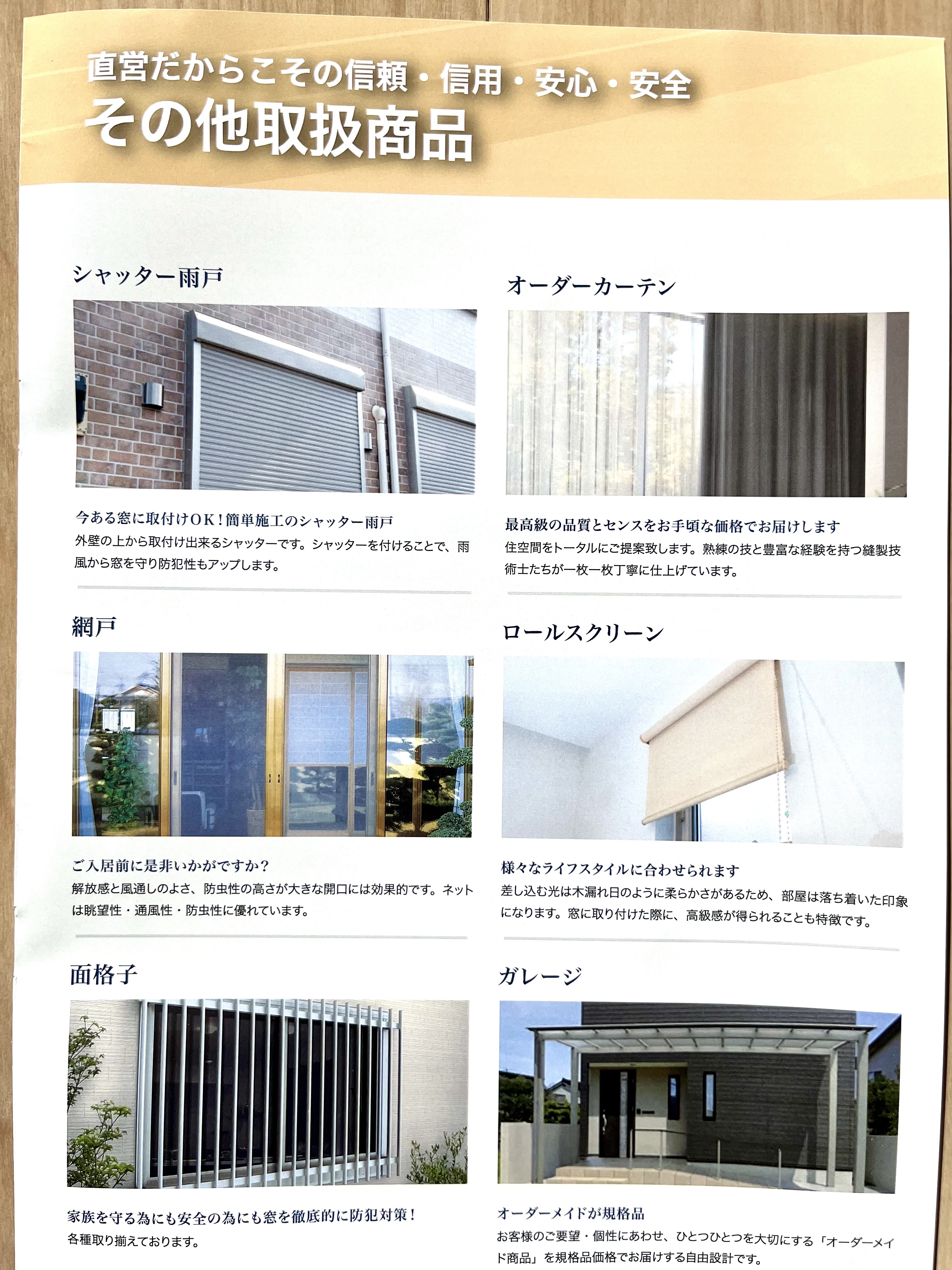 直営だからこその信頼・信用・安心・安全
その他取扱商品

シャッター雨戸

今ある窓に取付けOK!簡単施工のシャッター雨戸
外壁の上から取付け出来るシャッターです。シャッターを付けることで、雨風から窓を守り防犯性もアップします。

網戸

ご入居前に是非いかがですか?
解放感と風通しのよさ、防虫性の高さが大きな開口には効果的です。ネットは眺望性・通風性・防虫性に優れています。

面格子

家族を守る為にも安全の為にも窓を徹底的に防犯対策!
各種取り揃えております。

オーダーカーテン

最高級の品質とセンスをお手頃な価格でお届けします
住空間をトータルにご提案致します。熟練の技と豊富な経験を持つ縫製技術士たちが一枚一枚丁寧に仕上げています。

ロールスクリーン

様々なライフスタイルに合わせられます
差し込む光は木漏れ日のように柔らかさがあるため、部屋は落ち着いた印象になります。窓に取り付けた際に、高級感が得られることも特徴です。

ガレージ

オーダーメイドが規格品
お客様のご要望・個性にあわせ、ひとつひとつを大切にする「オーダーメイド商品」を規格品価格でお届けする自由設計です。